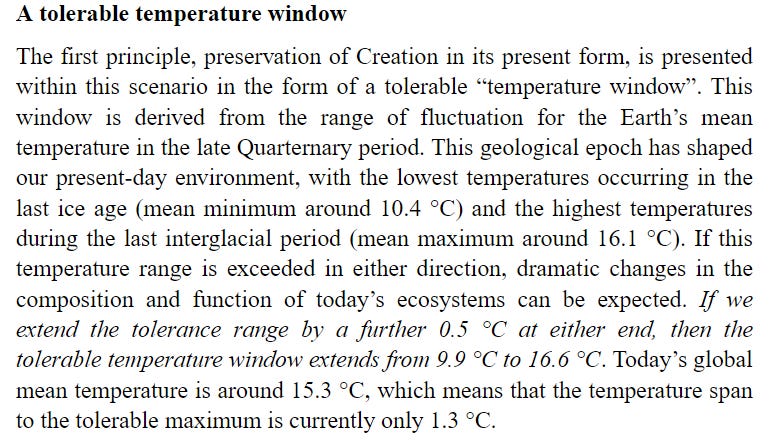 A tolerable temperature window

The first principle, preservation of Creation in its present form, is presented within this scenario in the form of a tolerable “temperature window”. This window is derived from the range of fluctuation for the Earth’s mean temperature in the late Quarternary period. This geological epoch has shaped our present-day environment, with the lowest temperatures occurring in the last ice age (mean minimum around 10.4 °C) and the highest temperatures during the last interglacial period (mean maximum around 16.1 °C). If this temperature range is exceeded in either direction, dramatic changes in the composition and function of today’s ecosystems can be expected. If we extend the tolerance range by a further 0.5 °C at either end, then the tolerable temperature window extends from 9.9 °C to 16.6 °C. Today’s global mean temperature is around 15.3 °C, which means that the temperature span to the tolerable maximum is currently only 1.3 °C.